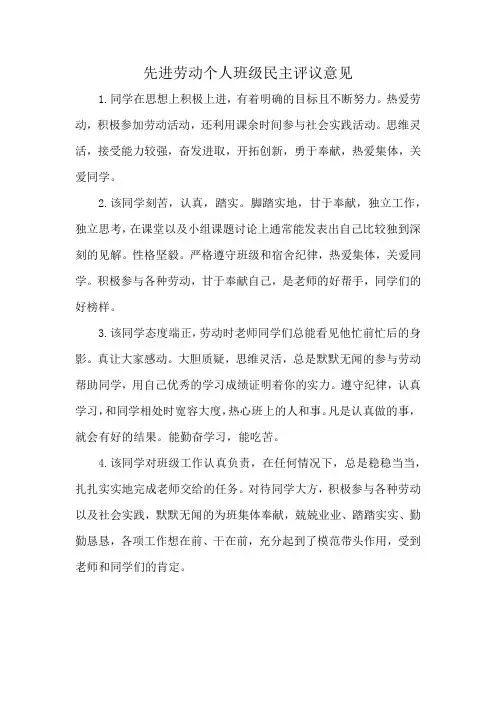 先进劳动个人班级民主评议意见

1.同学在思想上积极上进，有着明确的目标且不断努力。热爱劳动，积极参加劳动活动，还利用课余时间参与社会实践活动。思维灵活，接受能力较强，奋发进取，开拓创新，勇于奉献，热爱集体，关爱同学。

2.该同学刻苦，认真，踏实。脚踏实地，甘于奉献，独立工作，独立思考，在课堂以及小组课题讨论上通常能发表出自己比较独到深刻的见解。性格坚毅。严格遵守班级和宿舍纪律，热爱集体，关爱同学。积极参与各种劳动，甘于奉献自己，是老师的好帮手，同学们的好榜样。

3.该同学态度端正，劳动时老师同学们总能看见他忙前忙后的身影。真让大家感动。大胆质疑，思维灵活，总是默默无闻的参与劳动帮助同学，用自己优秀的学习成绩证明着你的实力。遵守纪律，认真学习，和同学相处时宽容大度，热心班上的人和事。凡是认真做的事，就会有好的结果。能勤奋学习，能吃苦。

4.该同学对班级工作认真负责，在任何情况下，总是稳稳当当，扎扎实实地完成老师交给的任务。对待同学大方，积极参与各种劳动以及社会实践，默默无闻的为班集体奉献，兢兢业业、踏踏实实、勤勤恳恳，各项工作想在前、干在前，充分起到了模范带头作用，受到老师和同学们的肯定。